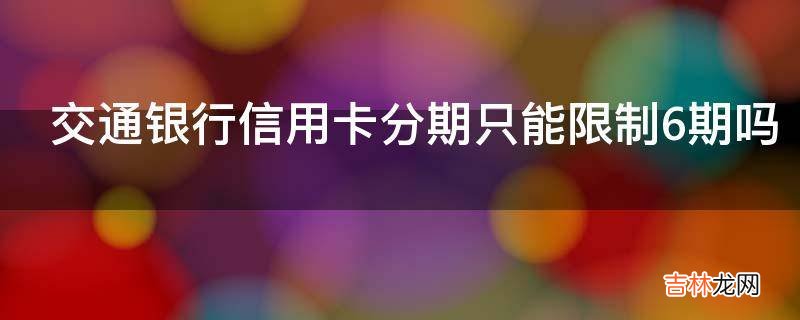 交通银行信用卡分期只能限制6期吗

吉林龙网